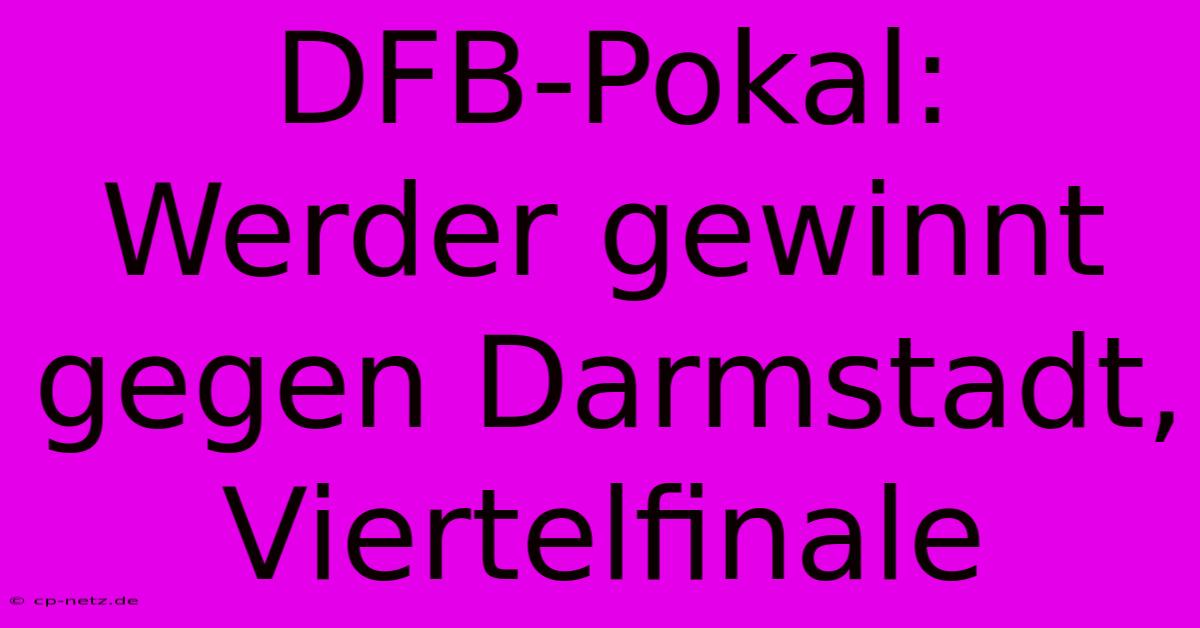 DFB-Pokal: Werder gewinnt gegen Darmstadt, Viertelfinale

© cp-netz.de